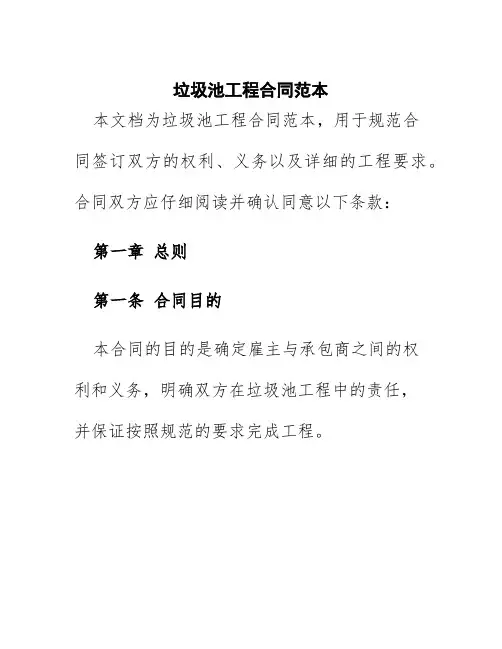 垃圾池工程合同范本

本文档为垃圾池工程合同范本，用于规范合同签订双方的权利、义务以及详细的工程要求。合同双方应仔细阅读并确认同意以下条款：

第一章 总则

第一条 合同目的

本合同的目的是确定雇主与承包商之间的权利和义务，明确双方在垃圾池工程中的责任，并保证按照规范的要求完成工程。